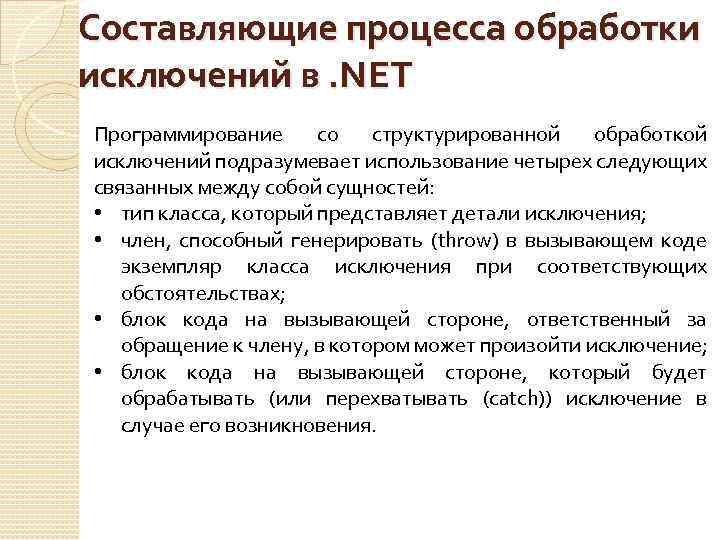 Составляющие процесса обработки исключений в .NET

Программирование со структурированной обработкой исключений подразумевает использование четырех следующих связанных между собой сущностей:

• тип класса, который представляет детали исключения;
• член, способный генерировать (throw) в вызывающем коде экземпляр класса исключения при соответствующих обстоятельствах;
• блок кода на вызывающей стороне, ответственный за обращение к члену, в котором может произойти исключение;
• блок кода на вызывающей стороне, который будет обрабатывать (или перехватывать (catch)) исключение в случае его возникновения.